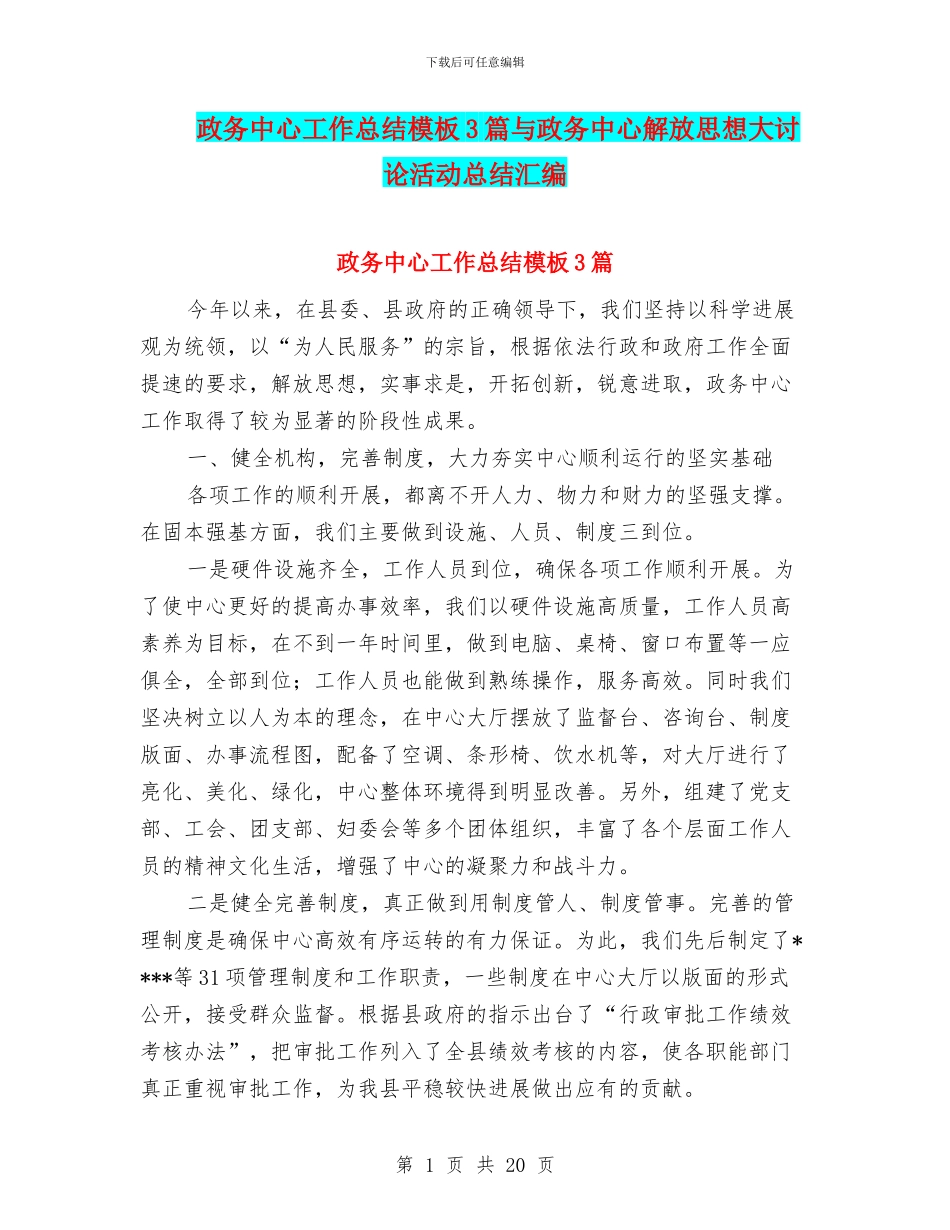 下载后可任意编辑

政务中心工作总结模板3篇与政务中心解放思想大讨论活动总结汇编

政务中心工作总结模板3篇

今年以来，在县委、县政府的正确领导下，我们坚持以科学进展观为统领，以“为人民服务”的宗旨，根据依法行政和政府工作全面提速的要求，解放思想，实事求是，开拓创新，锐意进取，政务中心工作取得了较为显著的阶段性成果。

一、健全机构，完善制度，大力夯实中心顺利运行的坚实基础

各项工作的顺利开展，都离不开人力、物力和财力的坚强支撑。在固本强基方面，我们主要做到设施、人员、制度三到位。

一是硬件设施齐全，工作人员到位，确保各项工作顺利开展。为了使中心更好的提高办事效率，我们以硬件设施高质量，工作人员高素养为目标，在不到一年时间里，做到电脑、桌椅、窗口布置等一应俱全，全部到位；工作人员也能做到熟练操作，服务高效。同时我们坚决树立以人为本的理念，在中心大厅摆放了监督台、咨询台、制度版面、办事流程图，配备了空调、条形椅、饮水机等，对大厅进行了亮化、美化、绿化，中心整体环境得到明显改善。另外，组建了党支部、工会、团支部、妇委会等多个团体组织，丰富了各个层面工作人员的精神文化生活，增强了中心的凝聚力和战斗力。

二是健全完善制度，真正做到用制度管人、制度管事。完善的管理制度是确保中心高效有序运转的有力保证。为此，我们先后制定了****等31项管理制度和工作职责，一些制度在中心大厅以版面的形式公开，接受群众监督。根据县政府的指示出台了“行政审批工作绩效考核办法”，把审批工作列入了全县绩效考核的内容，使各职能部门真正重视审批工作，为我县平稳较快进展做出应有的贡献。

第 1 页 共 20 页